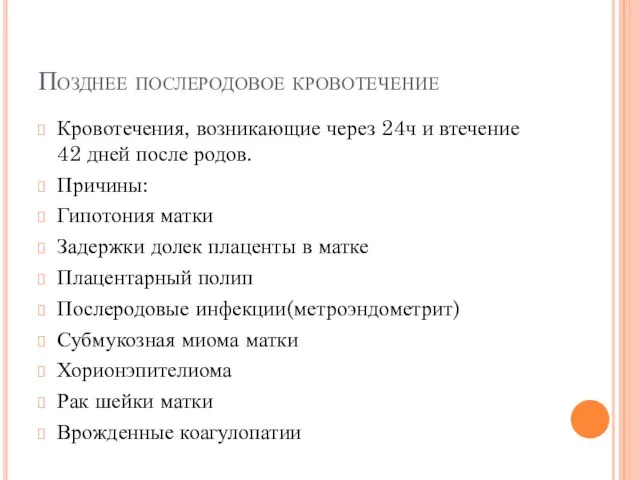 Позднее послеродовое кровотечение

Кровотечения, возникающие через 24ч и втечение 42 дней после родов.

Причины:

Гипотония матки

Задержки долек плаценты в матке

Плацентарный полип

Послеродовые инфекции(метроэндометрит)

Субмукозная миома матки

Хорионэпителиома

Рак шейки матки

Врожденные коагулопатии